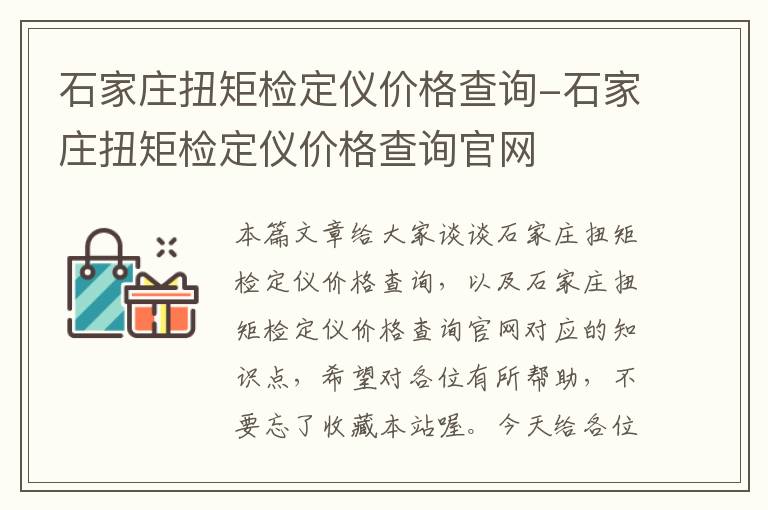 石家庄扭矩检定仪价格查询-石家庄扭矩检定仪价格查询官网

本篇文章给大家谈谈石家庄扭矩检定仪价格查询，以及石家庄扭矩检定仪价格查询官网对应的知识点，希望对各位有所帮助，不要忘了收藏本站喔。今天给各位